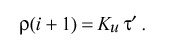 $\rho(i + 1) = K_u \tau'$ .